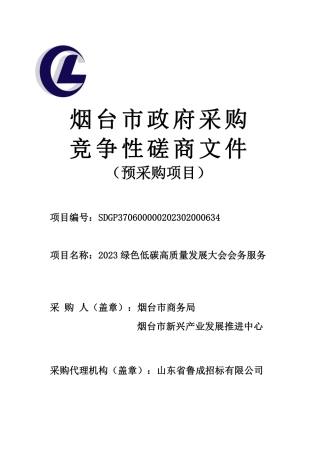 烟台市政府采购
竞争性磋商文件
（预采购项目）

项目编号：SDGP370600000202302000634

项目名称：2023 绿色低碳高质量发展大会会务服务

采 购 人（盖章）：烟台市商务局
烟台市新兴产业发展推进中心

采购代理机构（盖章）：山东省鲁成招标有限公司